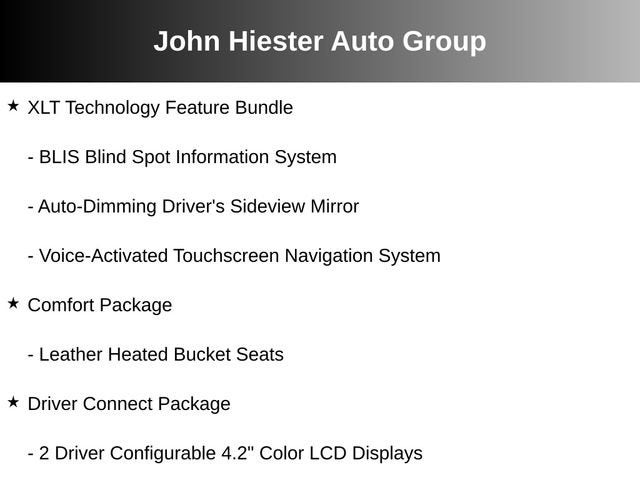 John Hiester Auto Group

★ XLT Technology Feature Bundle

- BLIS Blind Spot Information System

- Auto-Dimming Driver's Sideview Mirror

- Voice-Activated Touchscreen Navigation System

★ Comfort Package

- Leather Heated Bucket Seats

★ Driver Connect Package

- 2 Driver Configurable 4.2" Color LCD Displays